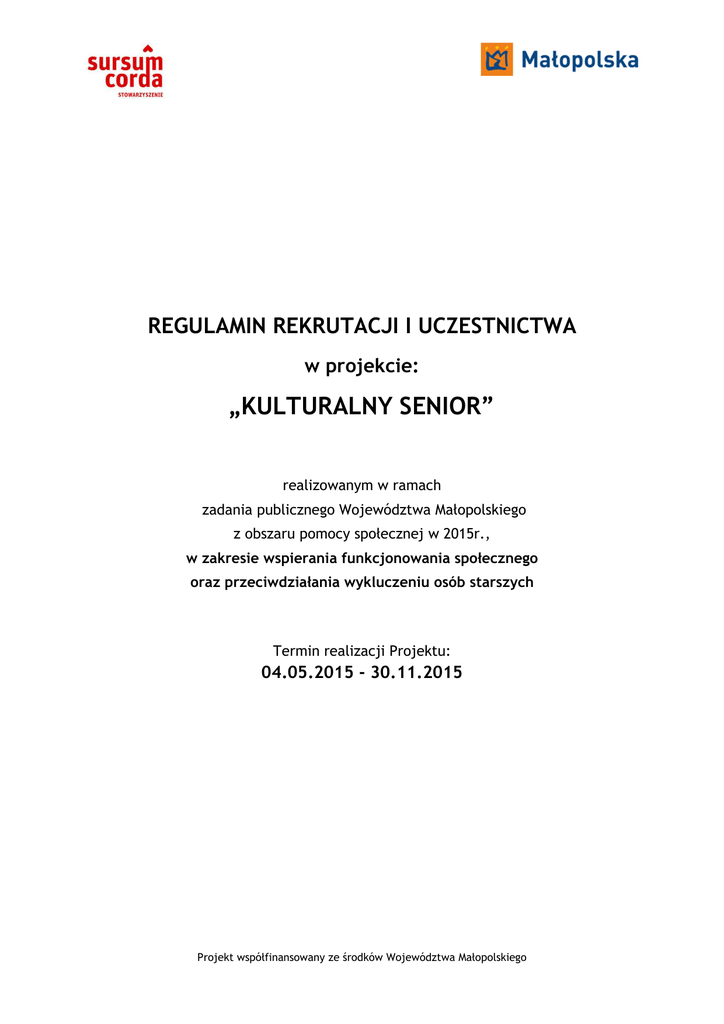 sursum corda
STOWARZYSZENIE

Małopolska

REGULAMIN REKRUTACJI I UCZESTNICTWA

w projekcie:

„KULTURALNY SENIOR”

realizowanym w ramach
zadania publicznego Województwa Małopolskiego
z obszaru pomocy społecznej w 2015r.,
w zakresie wspierania funkcjonowania społecznego
oraz przeciwdziałania wykluczeniu osób starszych

Termin realizacji Projektu:
04.05.2015 - 30.11.2015

Projekt współfinansowany ze środków Województwa Małopolskiego